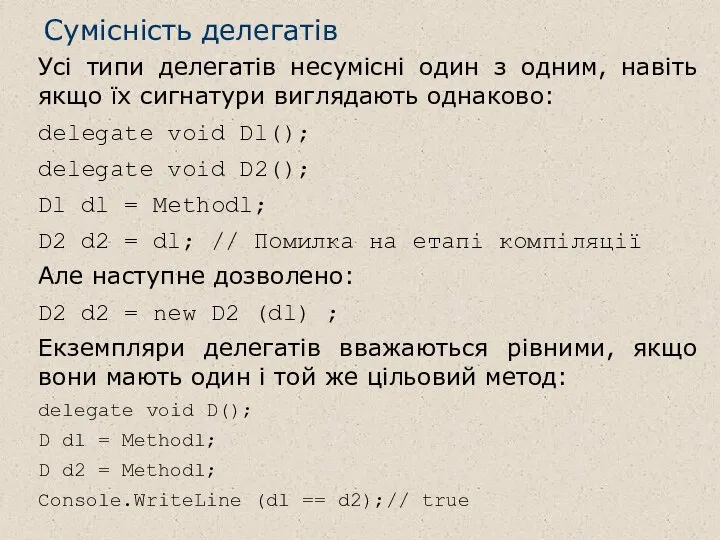 Сумісність делегатів

Усі типи делегатів несумісні один з одним, навіть якщо їх сигнатури виглядають однаково:

delegate void Dl();

delegate void D2();

Dl dl = Methodl;

D2 d2 = dl; // Помилка на етапі компіляції

Але наступне дозволено:

D2 d2 = new D2 (dl) ;

Екземпляри делегатів вважаються рівними, якщо вони мають один і той же цільовий метод:

delegate void D();

D dl = Methodl;

D d2 = Methodl;

Console.WriteLine (dl == d2);// true